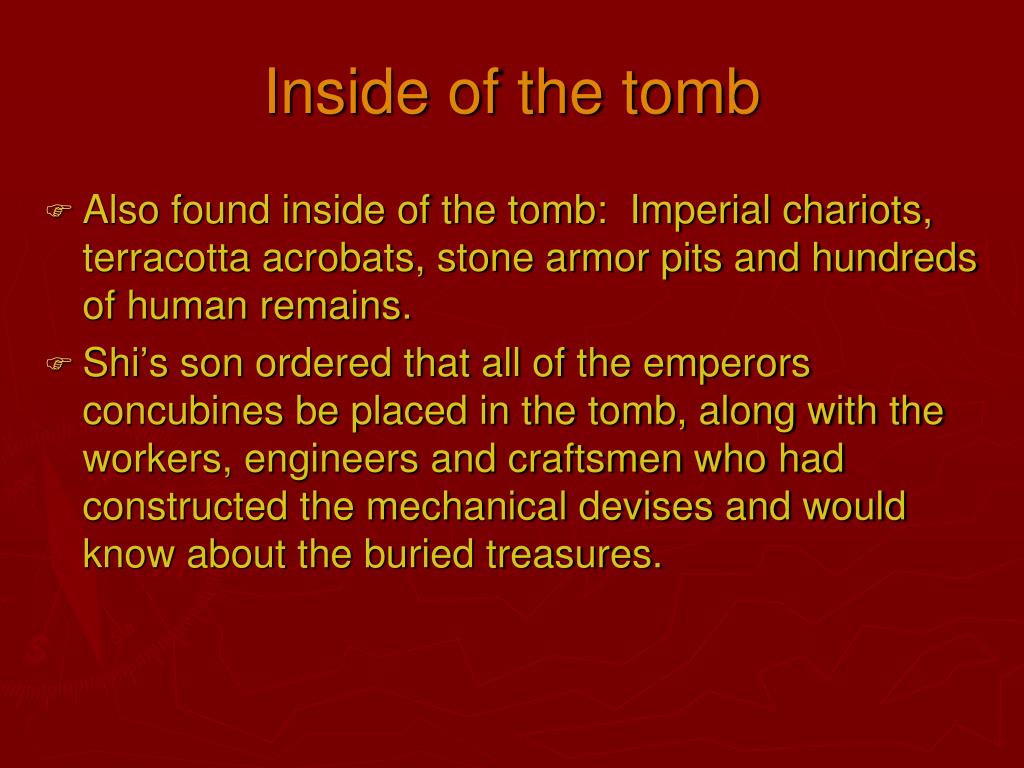 Inside of the tomb

Also found inside of the tomb: Imperial chariots, terracotta acrobats, stone armor pits and hundreds of human remains.

Shi’s son ordered that all of the emperors concubines be placed in the tomb, along with the workers, engineers and craftsmen who had constructed the mechanical devises and would know about the buried treasures.